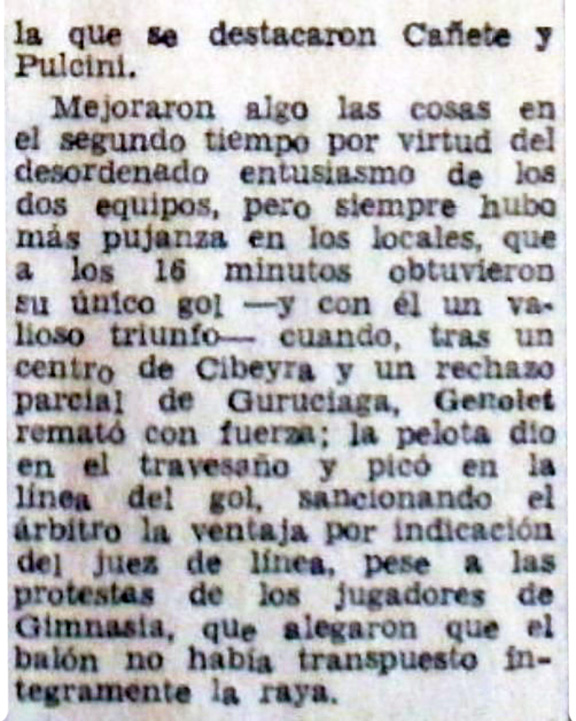 la que se destacaron Cañete y Pulcini.

Mejoraron algo las cosas en el segundo tiempo por virtud del desordenado entusiasmo de los dos equipos, pero siempre hubo más pujanza en los locales, que a los 16 minutos obtuvieron su único gol —y con él un valioso triunfo— cuando, tras un centro de Cibeyra y un rechazo parcial de Guruciaga, Genolet remató con fuerza; la pelota dio en el travesaño y picó en la línea del gol, sancionando el árbitro la ventaja por indicación del juez de línea, pese a las protestas de los jugadores de Gimnasia, que alegaron que el balón no había transpuesto íntegramente la raya.